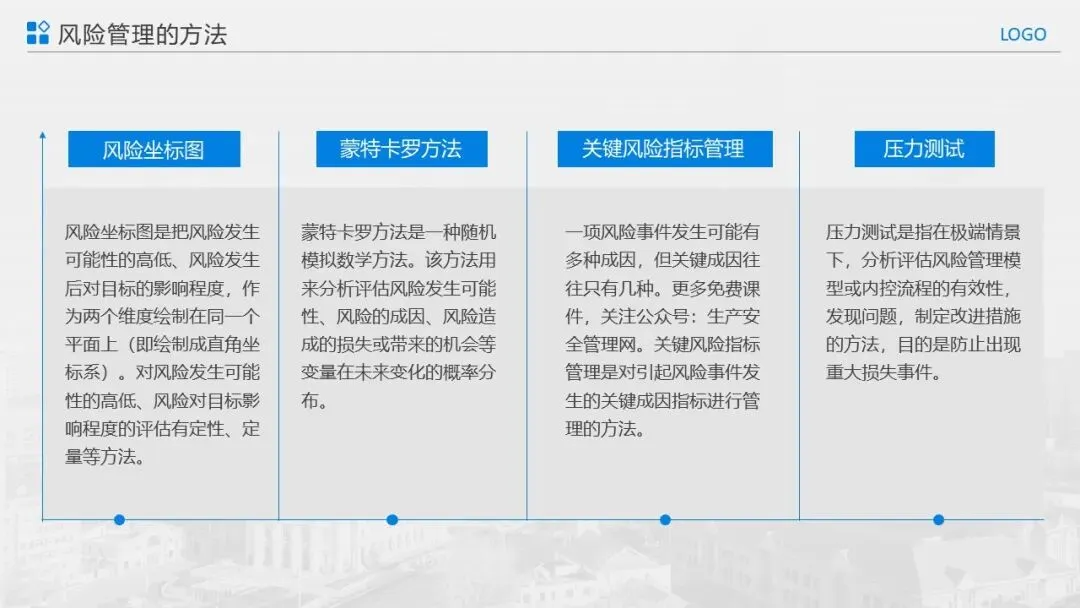 风险管理的方法

LOGO

风险坐标图

风险坐标图是把风险发生可能性的高低、风险发生后对目标的影响程度，作为两个维度绘制在同一个平面上（即绘制成直角坐标系）。对风险发生可能性的高低、风险对目标影响程度的评估有定性、定量等方法。

蒙特卡罗方法

蒙特卡罗方法是一种随机模拟数学方法。该方法用来分析评估风险发生可能性、风险的成因、风险造成的损失或带来的机会等变量在未来变化的概率分布。

关键风险指标管理

一项风险事件发生可能有多种成因，但关键成因往往只有几种。更多免费课件，关注公众号：生产安全管理网。关键风险指标管理是对引起风险事件发生的关键成因指标进行管理的方法。

压力测试

压力测试是指在极端情景下，分析评估风险管理模型或内控流程的有效性，发现问题，制定改进措施的方法，目的是防止出现重大损失事件。